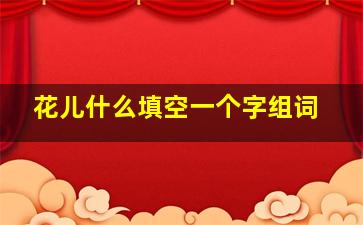 花儿什么填空一个字组词